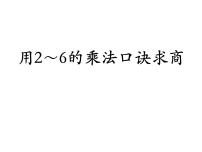 用2～6的乘法口诀求商